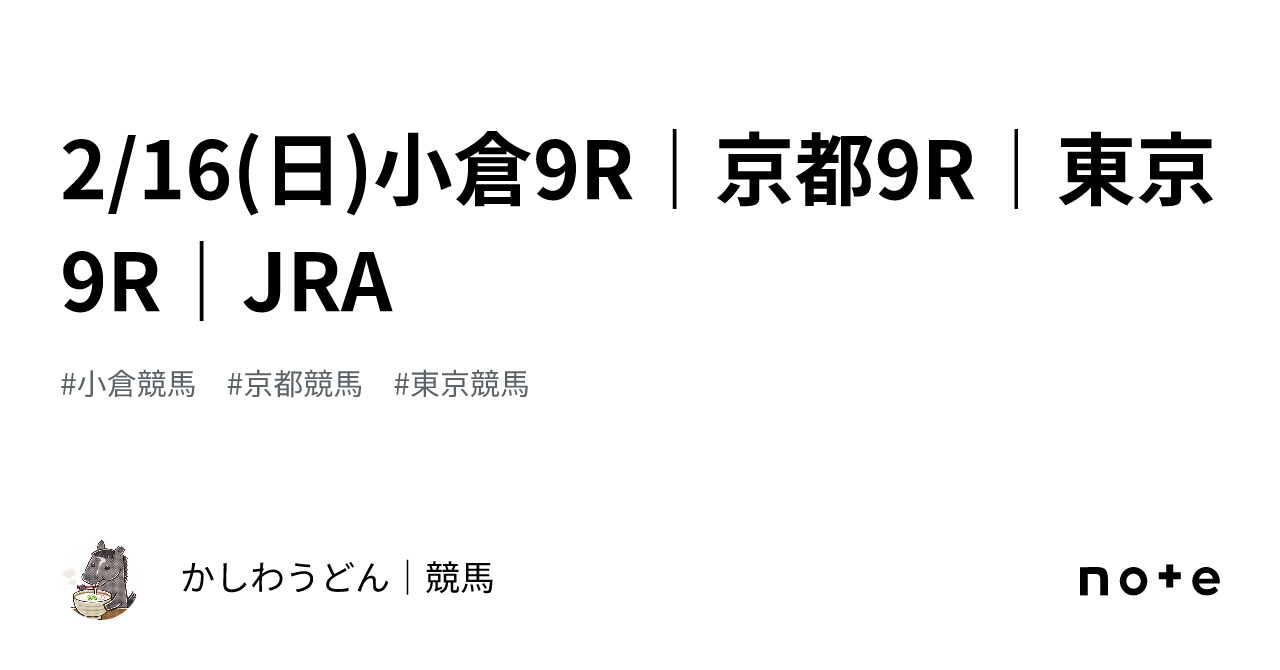 2/16(日)小倉9R｜京都9R｜東京9R｜JRA

#小倉競馬　#京都競馬　#東京競馬

かしわうどん｜競馬

note